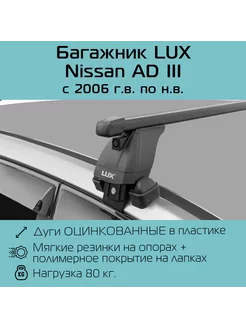 Багажник LUX
Nissan AD III
с 2006 г.в. по н.в.

LUX

Дуги ОЦИНКОВАННЫЕ в пластике

Мягкие резинки на опорах + полимерное покрытие на лапках

KG

Нагрузка 80 кг.